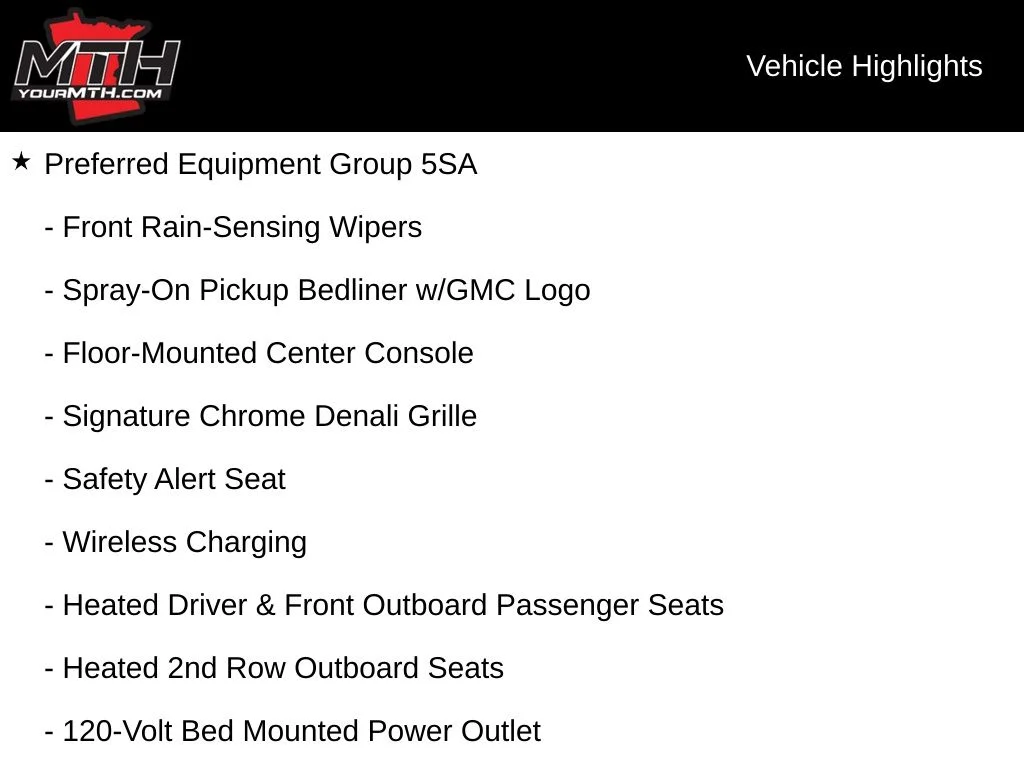 MTH
YOURMTH.COM

Vehicle Highlights

★ Preferred Equipment Group 5SA

- Front Rain-Sensing Wipers

- Spray-On Pickup Bedliner w/GMC Logo

- Floor-Mounted Center Console

- Signature Chrome Denali Grille

- Safety Alert Seat

- Wireless Charging

- Heated Driver & Front Outboard Passenger Seats

- Heated 2nd Row Outboard Seats

- 120-Volt Bed Mounted Power Outlet